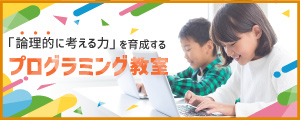 「論理的に考える力」を育成する
プログラミング教室